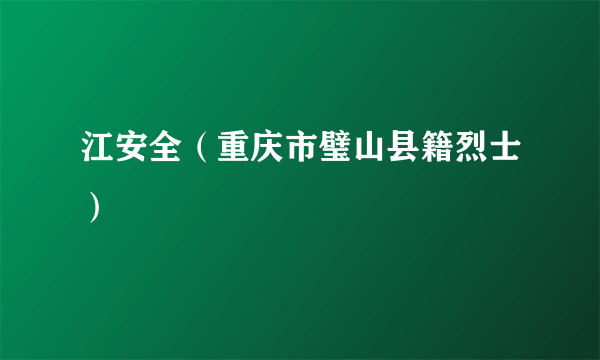 江安全（重庆市璧山县籍烈士）